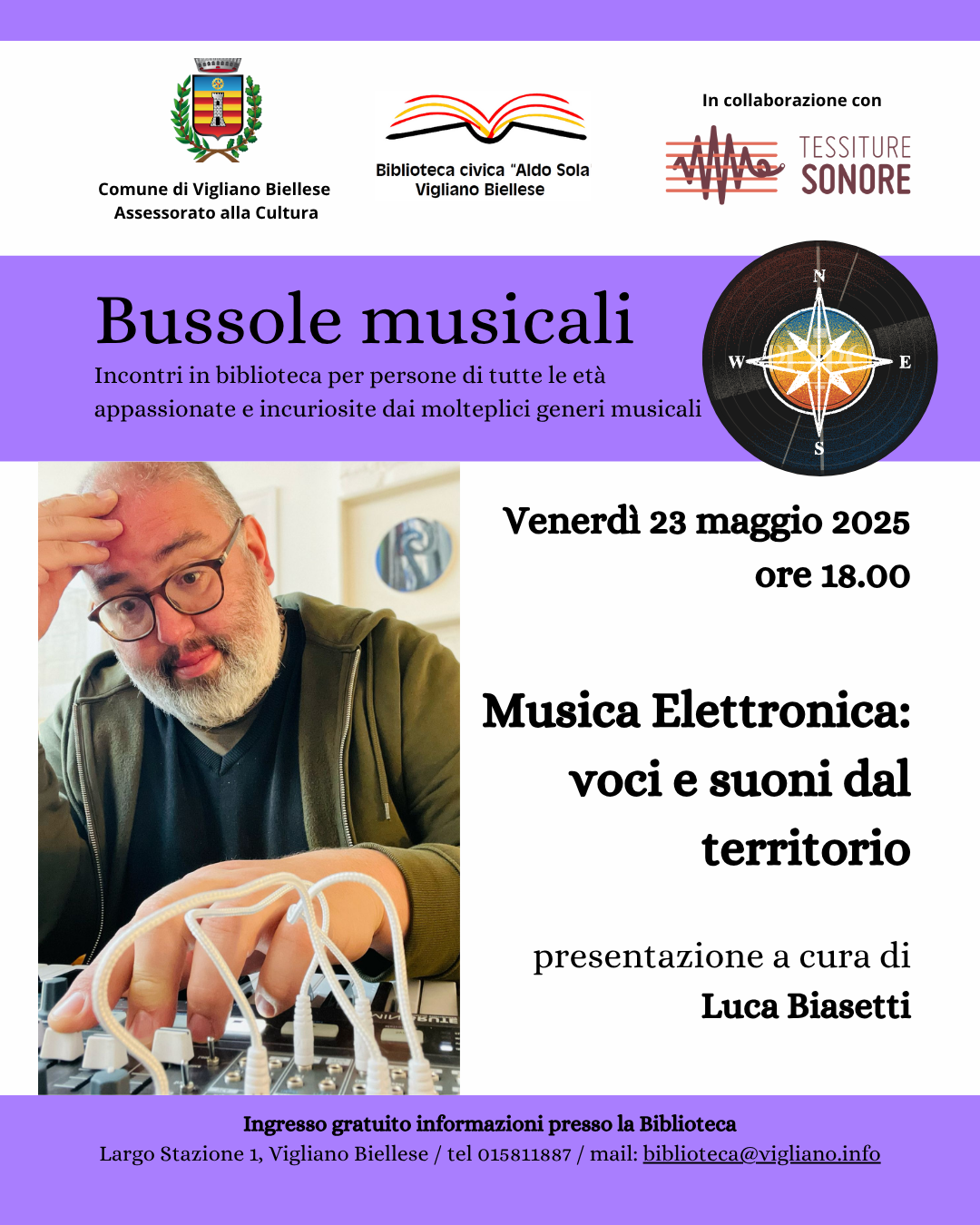 Comune di Vigliano Biellese
Assessorato alla Cultura

Biblioteca civica "Aldo Sola
Vigliano Biellese

In collaborazione con

TESSITURE
SONORE

Bussole musicali

Incontri in biblioteca per persone di tutte le età appassionate e incuriosite dai molteplici generi musicali

N
W
E
S

Venerdì 23 maggio 2025
ore 18.00

Musica Elettronica: voci e suoni dal territorio

presentazione a cura di
Luca Biasetti

Ingresso gratuito informazioni presso la Biblioteca
Largo Stazione 1, Vigliano Biellese / tel 015811887 / mail: biblioteca@vigliano.info